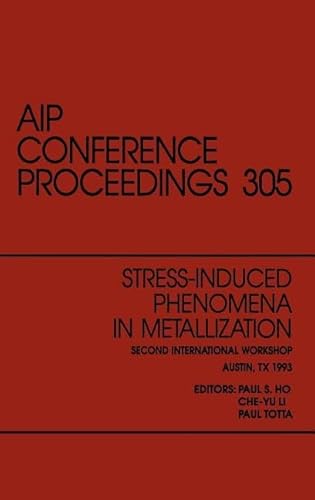 AIP
CONFERENCE
PROCEEDINGS 305

STRESS-INDUCED
PHENOMENA
IN METALLIZATION

SECOND INTERNATIONAL WORKSHOP

AUSTIN, TX 1993

EDITORS: PAUL S. HO
CHE-YU LI
PAUL TOTTA